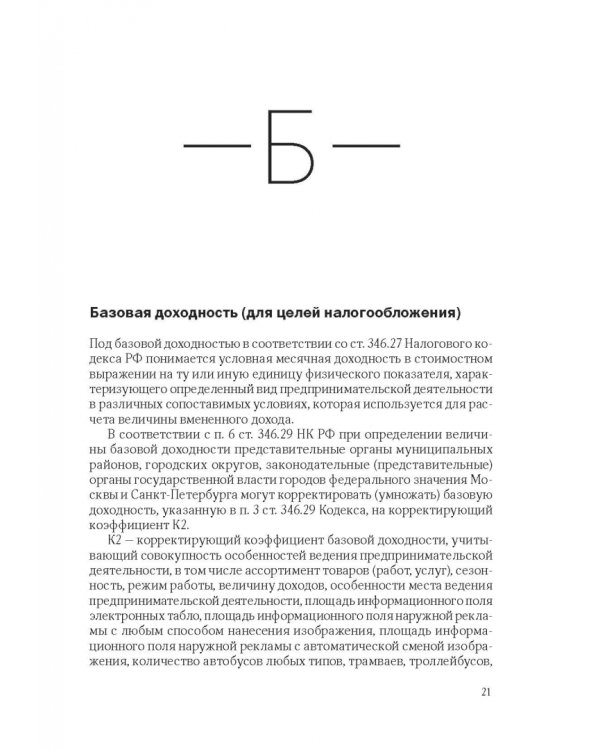 —Б—

Базовая доходность (для целей налогообложения)

Под базовой доходностью в соответствии со ст. 346.27 Налогового кодекса РФ понимается условная месячная доходность в стоимостном выражении на ту или иную единицу физического показателя, характеризующего определенный вид предпринимательской деятельности в различных сопоставимых условиях, которая используется для расчета величины вмененного дохода.

В соответствии с п. 6 ст. 346.29 НК РФ при определении величины базовой доходности представительные органы муниципальных районов, городских округов, законодательные (представительные) органы государственной власти городов федерального значения Москвы и Санкт-Петербурга могут корректировать (умножать) базовую доходность, указанную в п. 3 ст. 346.29 Кодекса, на корректирующий коэффициент К2.

К2 — корректирующий коэффициент базовой доходности, учитывающий совокупность особенностей ведения предпринимательской деятельности, в том числе ассортимент товаров (работ, услуг), сезонность, режим работы, величину доходов, особенности места ведения предпринимательской деятельности, площадь информационного поля электронных табло, площадь информационного поля наружной рекламы с любым способом нанесения изображения, площадь информационного поля наружной рекламы с автоматической сменой изображения, количество автобусов любых типов, трамваев, троллейбусов,

21